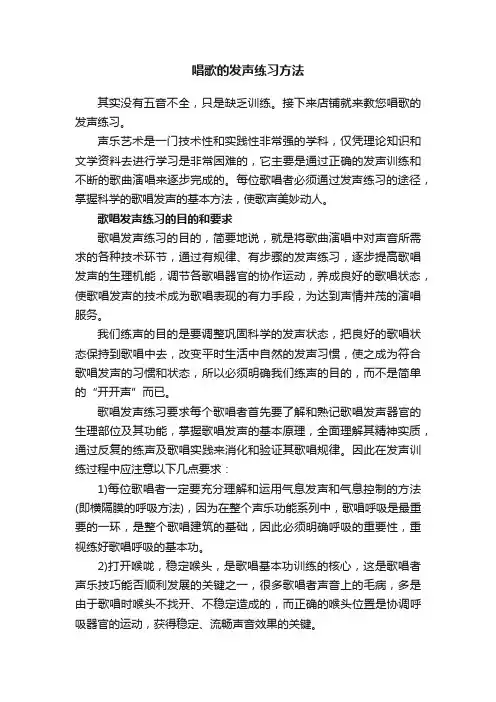 唱歌的发声练习方法

其实没有五音不全，只是缺乏训练。接下来店铺就来教您唱歌的发声练习。

声乐艺术是一门技术性和实践性非常强的学科，仅凭理论知识和文学资料去进行学习是非常困难的，它主要是通过正确的发声训练和不断的歌曲演唱来逐步完成的。每位歌唱者必须通过发声练习的途径，掌握科学的歌唱发声的基本方法，使歌声美妙动人。

歌唱发声练习的目的和要求

歌唱发声练习的目的，简要地说，就是将歌曲演唱中对声音所需求的各种技术环节，通过有规律、有步骤的发声练习，逐步提高歌唱发声的生理机能，调节各歌唱器官的协作运动，养成良好的歌唱状态，使歌唱发声的技术成为歌唱表现的有力手段，为达到声情并茂的演唱服务。

我们练声的目的是要调整巩固科学的发声状态，把良好的歌唱状态保持到歌唱中去，改变平时生活中自然的发声习惯，使之成为符合歌唱发声的习惯和状态，所以必须明确我们练声的目的，而不是简单的“开开声”而已。

歌唱发声练习要求每个歌唱者首先要了解和熟记歌唱发声器官的生理部位及其功能，掌握歌唱发声的基本原理，全面理解其精神实质，通过反复的练声及歌唱实践来消化和验证其歌唱规律。因此在发声训练过程中应注意以下几点要求：

1)每位歌唱者一定要充分理解和运用气息发声和气息控制的方法(即横隔膜的呼吸方法)，因为在整个声乐功能系列中，歌唱呼吸是最重要的一环，是整个歌唱建筑的基础，因此必须明确呼吸的重要性，重视练好歌唱呼吸的基本功。

2)打开喉咙，稳定喉头，是歌唱基本功训练的核心，这是歌唱者声乐技巧能否顺利发展的关键之一，很多歌唱者声音上的毛病，多是由于歌唱时喉头不找开、不稳定造成的，而正确的喉头位置是协调呼吸器官的运动，获得稳定、流畅声音效果的关键。